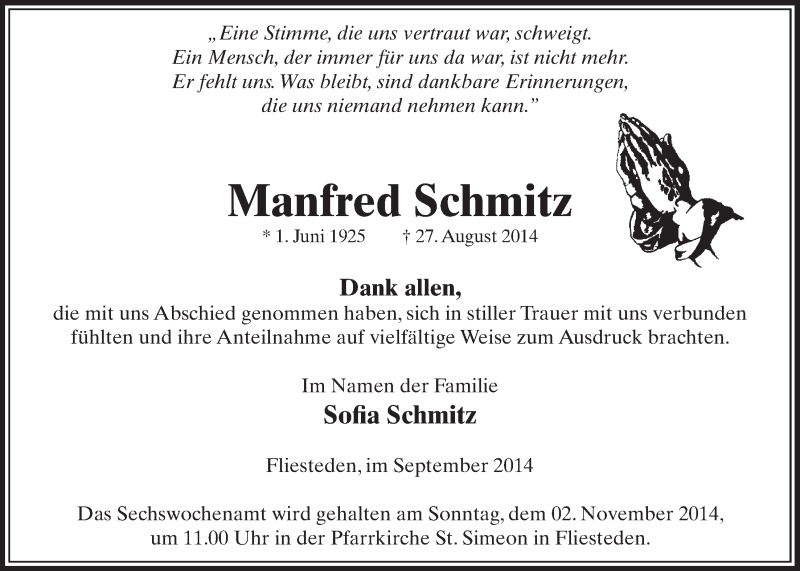 „Eine Stimme, die uns vertraut war, schweigt.
Ein Mensch, der immer für uns da war, ist nicht mehr.
Er fehlt uns. Was bleibt, sind dankbare Erinnerungen,
die uns niemand nehmen kann.”

Manfred Schmitz

* 1. Juni 1925 † 27. August 2014

Dank allen,
die mit uns Abschied genommen haben, sich in stiller Trauer mit uns verbunden fühlten und ihre Anteilnahme auf vielfältige Weise zum Ausdruck brachten.

Im Namen der Familie
Sofia Schmitz

Fliesteden, im September 2014

Das Sechswochenamt wird gehalten am Sonntag, dem 02. November 2014, um 11.00 Uhr in der Pfarrkirche St. Simeon in Fliesteden.